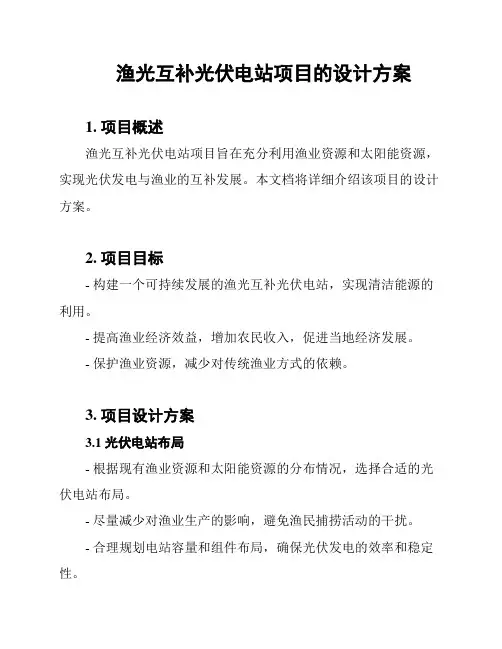 渔光互补光伏电站项目的设计方案

1. 项目概述

渔光互补光伏电站项目旨在充分利用渔业资源和太阳能资源，实现光伏发电与渔业的互补发展。本文档将详细介绍该项目的设计方案。

2. 项目目标

- 构建一个可持续发展的渔光互补光伏电站，实现清洁能源的利用。

- 提高渔业经济效益，增加农民收入，促进当地经济发展。

- 保护渔业资源，减少对传统渔业方式的依赖。

3. 项目设计方案

3.1 光伏电站布局

- 根据现有渔业资源和太阳能资源的分布情况，选择合适的光伏电站布局。

- 尽量减少对渔业生产的影响，避免渔民捕捞活动的干扰。

- 合理规划电站容量和组件布局，确保光伏发电的效率和稳定性。